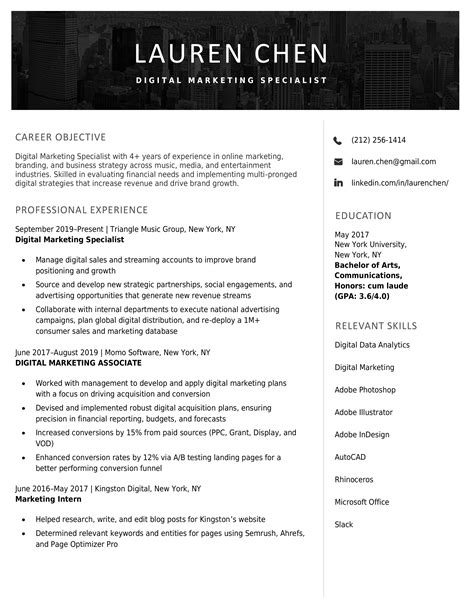 LAUREN CHEN

DIGITAL MARKETING SPECIALIST

CAREER OBJECTIVE

Digital Marketing Specialist with 4+ years of experience in online marketing, branding, and business strategy across music, media, and entertainment industries. Skilled in evaluating financial needs and implementing multi-pronged digital strategies that increase revenue and drive brand growth.

PROFESSIONAL EXPERIENCE

September 2019–Present | Triangle Music Group, New York, NY
Digital Marketing Specialist

- Manage digital sales and streaming accounts to improve brand positioning and growth
- Source and develop new strategic partnerships, social engagements, and advertising opportunities that generate new revenue streams
- Collaborate with internal departments to execute national advertising campaigns, plan global digital distribution, and re-deploy a 1M+ consumer sales and marketing database

June 2017–August 2019 | Momo Software, New York, NY
DIGITAL MARKETING ASSOCIATE

- Worked with management to develop and apply digital marketing plans with a focus on driving acquisition and conversion
- Devised and implemented robust digital acquisition plans, ensuring precision in financial reporting, budgets, and forecasts
- Increased conversions by 15% from paid sources (PPC, Grant, Display, and VOD)
- Enhanced conversion rates by 12% via A/B testing landing pages for a better performing conversion funnel

June 2016–May 2017 | Kingston Digital, New York, NY
Marketing Intern

- Helped research, write, and edit blog posts for Kingston's website
- Determined relevant keywords and entities for pages using Semrush, Ahrefs, and Page Optimizer Pro

(212) 256-1414

lauren.chen@gmail.com

linkedin.com/in/laurenchen/

EDUCATION

May 2017
New York University, New York, NY
Bachelor of Arts, Communications, Honors: cum laude (GPA: 3.6/4.0)

RELEVANT SKILLS

Digital Data Analytics

Digital Marketing

Adobe Photoshop

Adobe Illustrator

Adobe InDesign

AutoCAD

Rhinoceros

Microsoft Office

Slack